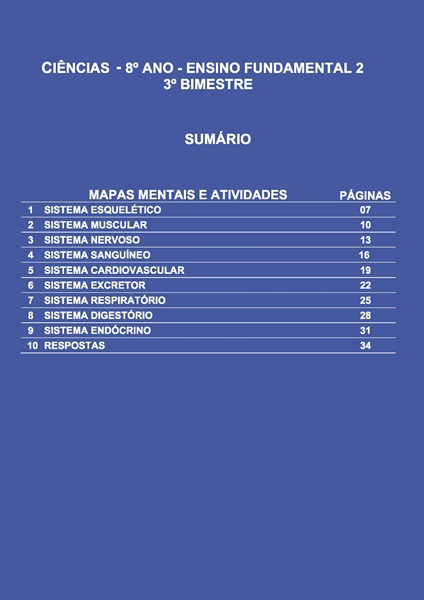 CIÊNCIAS - 8º ANO - ENSINO FUNDAMENTAL 2
3º BIMESTRE

SUMÁRIO

| | MAPAS MENTAIS E ATIVIDADES | PÁGINAS |
|---|---|---|
| 1 | SISTEMA ESQUELÉTICO | 07 |
| 2 | SISTEMA MUSCULAR | 10 |
| 3 | SISTEMA NERVOSO | 13 |
| 4 | SISTEMA SANGUÍNEO | 16 |
| 5 | SISTEMA CARDIOVASCULAR | 19 |
| 6 | SISTEMA EXCRETOR | 22 |
| 7 | SISTEMA RESPIRATÓRIO | 25 |
| 8 | SISTEMA DIGESTÓRIO | 28 |
| 9 | SISTEMA ENDÓCRINO | 31 |
| 10 | RESPOSTAS | 34 |